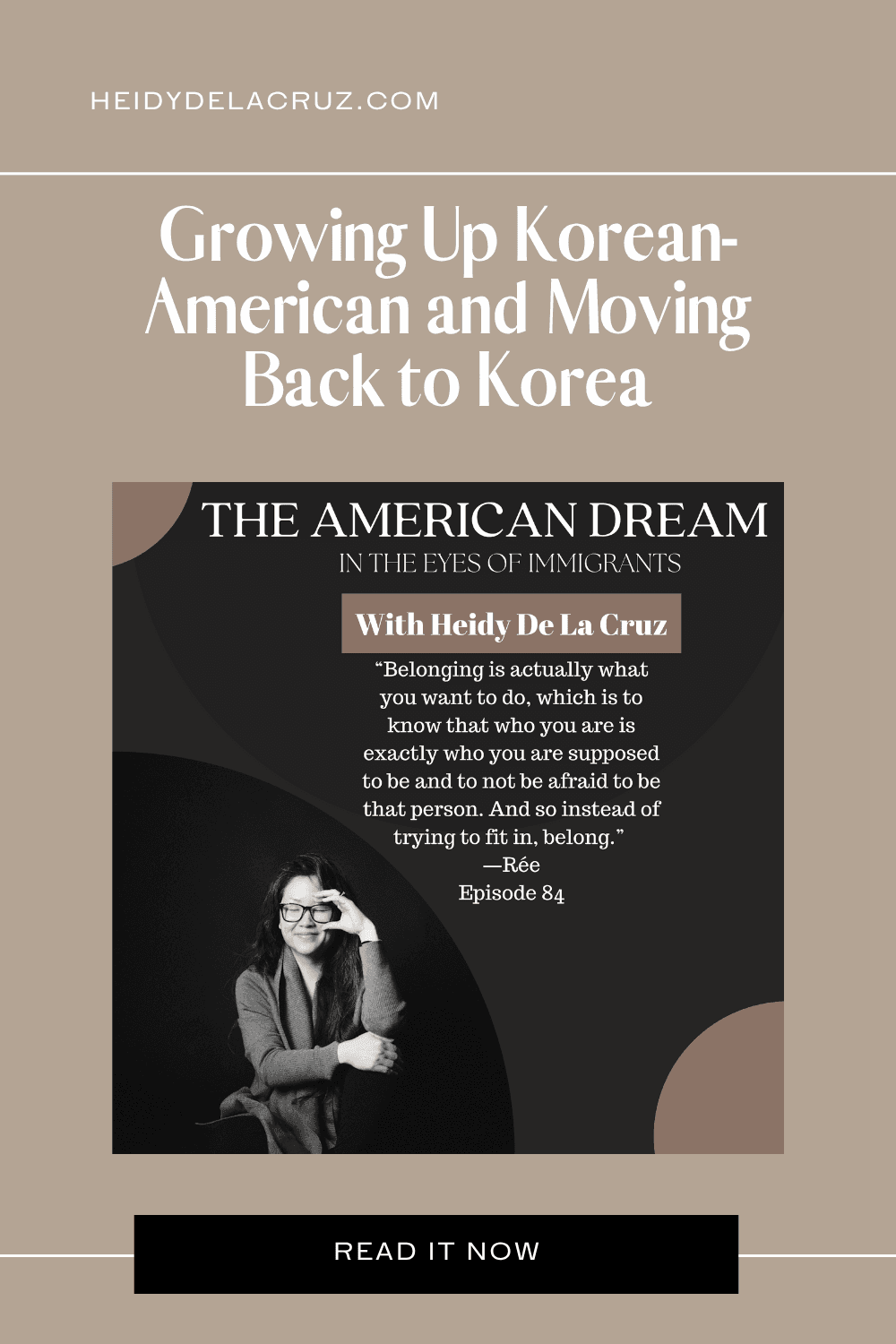 HEIDYDELACRUZ.COM

Growing Up Korean-American and Moving Back to Korea

THE AMERICAN DREAM
IN THE EYES OF IMMIGRANTS

With Heidy De La Cruz

“Belonging is actually what you want to do, which is to know that who you are is exactly who you are supposed to be and to not be afraid to be that person. And so instead of trying to fit in, belong.”
—Rée
Episode 84

READ IT NOW